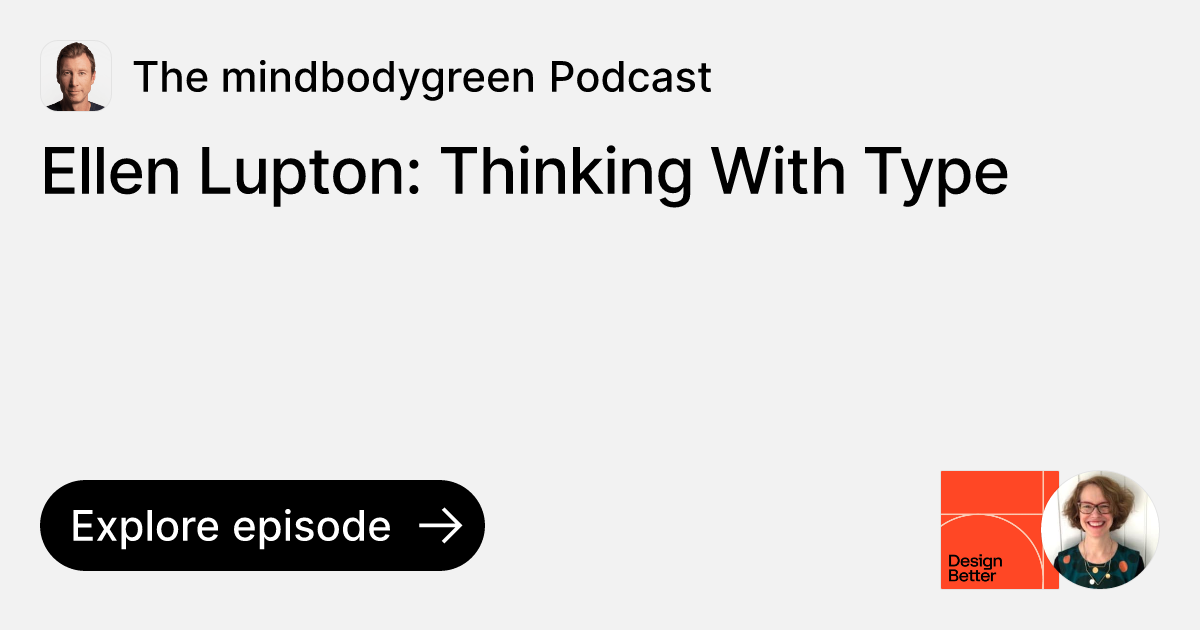 The mindbodygreen Podcast

Ellen Lupton: Thinking With Type

Explore episode →

Design Better